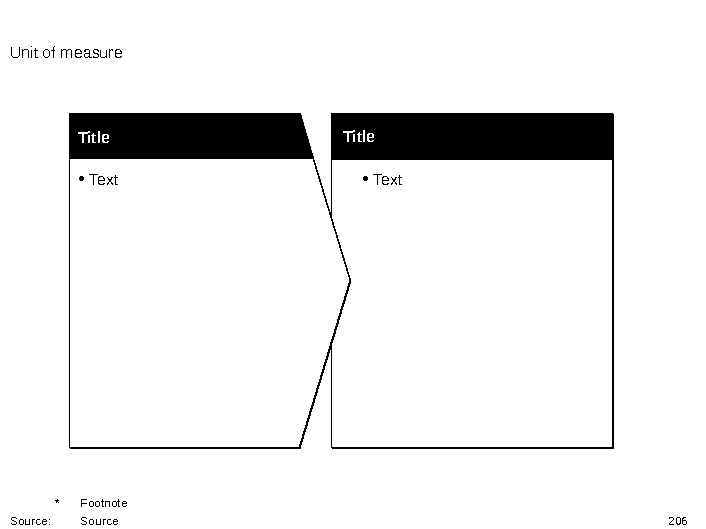 Unit of measure

Title

• Text

Title

• Text

* Footnote

Source: Source

206